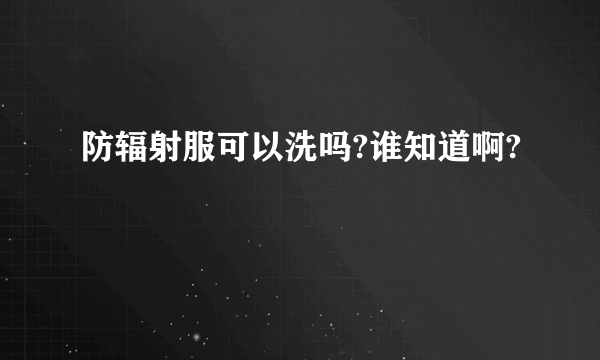 防辐射服可以洗吗?谁知道啊?